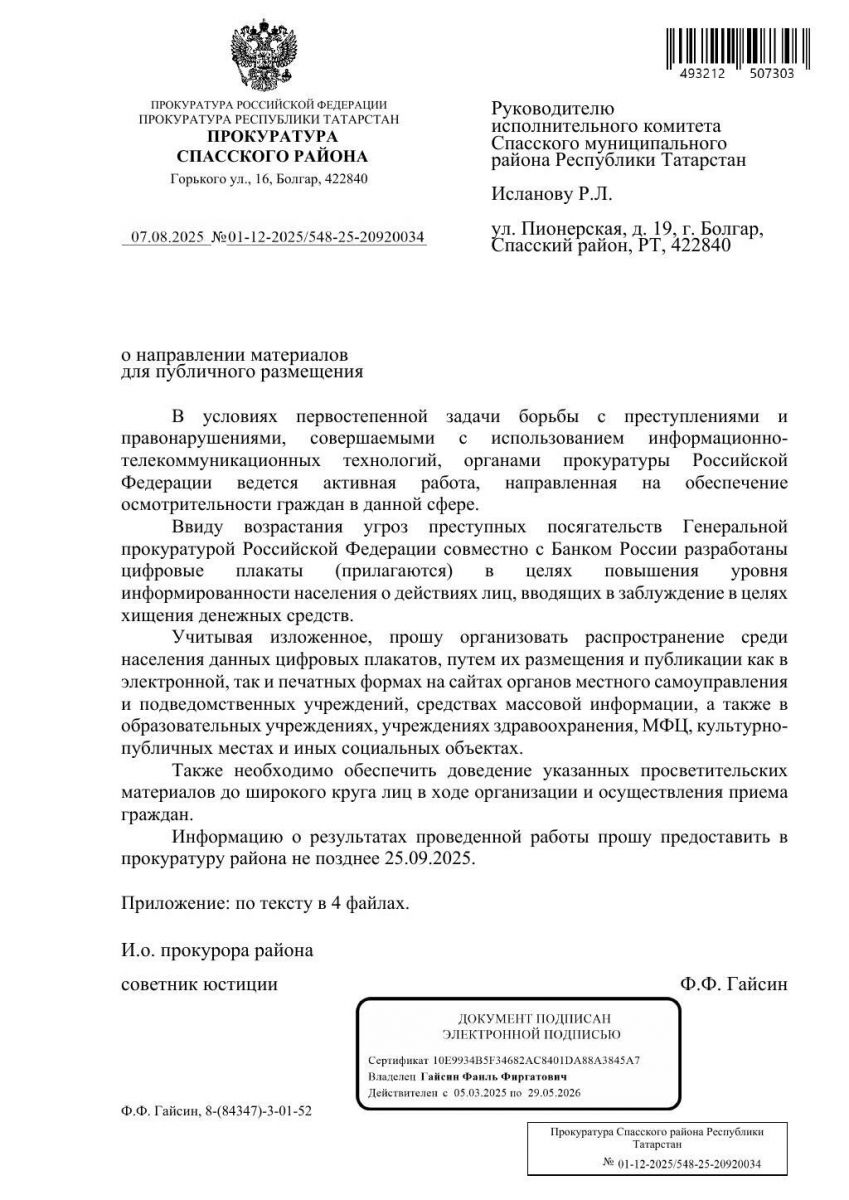 493212 507303

ПРОКУРАТУРА РОССИЙСКОЙ ФЕДЕРАЦИИ
ПРОКУРАТУРА РЕСПУБЛИКИ ТАТАРСТАН
ПРОКУРАТУРА
СПАССКОГО РАЙОНА
Горького ул., 16, Болгар, 422840

07.08.2025 №01-12-2025/548-25-20920034

Руководителю исполнительного комитета Спасского муниципального района Республики Татарстан

Исланову Р.Л.

ул. Пионерская, д. 19, г. Болгар, Спасский район, РТ, 422840

о направлении материалов для публичного размещения

В условиях первостепенной задачи борьбы с преступлениями и правонарушениями, совершаемыми с использованием информационно-телекоммуникационных технологий, органами прокуратуры Российской Федерации ведется активная работа, направленная на обеспечение осмотрительности граждан в данной сфере.

Ввиду возрастания угроз преступных посягательств Генеральной прокуратурой Российской Федерации совместно с Банком России разработаны цифровые плакаты (прилагаются) в целях повышения уровня информированности населения о действиях лиц, вводящих в заблуждение в целях хищения денежных средств.

Учитывая изложенное, прошу организовать распространение среди населения данных цифровых плакатов, путем их размещения и публикации как в электронной, так и печатных формах на сайтах органов местного самоуправления и подведомственных учреждений, средствах массовой информации, а также в образовательных учреждениях, учреждениях здравоохранения, МФЦ, культурно-публичных местах и иных социальных объектах.

Также необходимо обеспечить доведение указанных просветительских материалов до широкого круга лиц в ходе организации и осуществления приема граждан.

Информацию о результатах проведенной работы прошу предоставить в прокуратуру района не позднее 25.09.2025.

Приложение: по тексту в 4 файлах.

И.о. прокурора района

советник юстиции Ф.Ф. Гайсин

ДОКУМЕНТ ПОДПИСАН
ЭЛЕКТРОННОЙ ПОДПИСЬЮ
Сертификат 10E9934B5F34682AC8401DA88A3845A7
Владелец Гайсин Фаиль Фиргатович
Действителен с 05.03.2025 по 29.05.2026

Ф.Ф. Гайсин, 8-(84347)-3-01-52

Прокуратура Спасского района Республики Татарстан
№ 01-12-2025/548-25-20920034